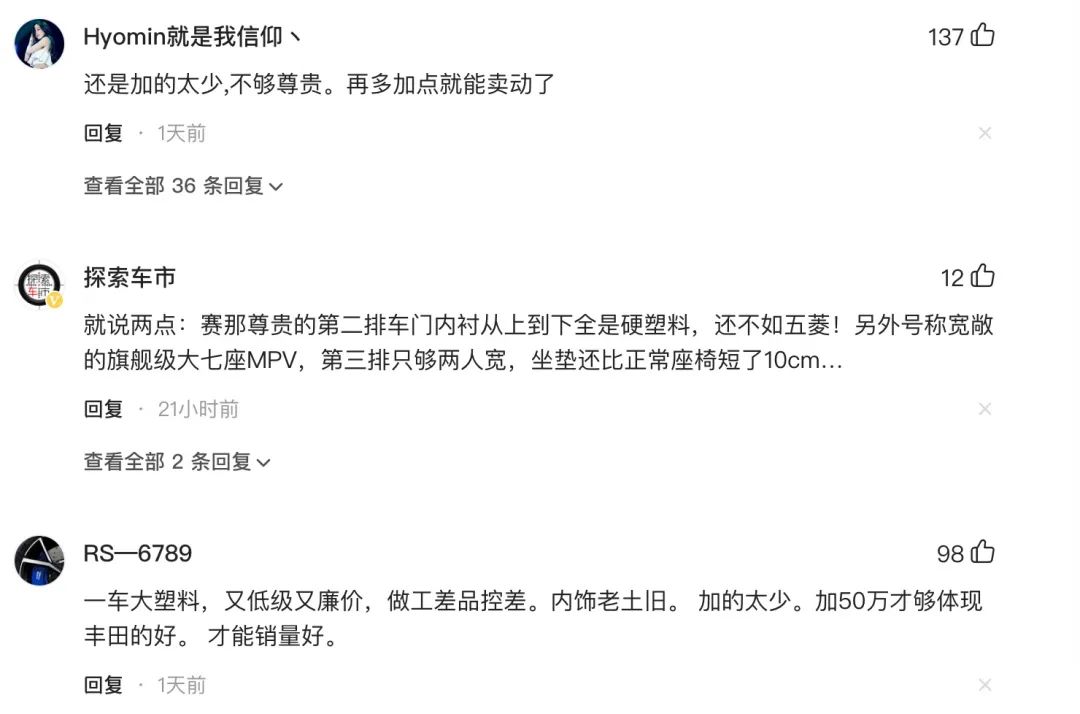 Hyomin就是我信仰丶
137

还是加的太少,不够尊贵。再多加点就能卖动了

回复 · 1天前

查看全部 36 条回复

探索车市
12

就说两点：赛那尊贵的第二排车门内衬从上到下全是硬塑料，还不如五菱！另外号称宽敞的旗舰级大七座MPV，第三排只够两人宽，坐垫还比正常座椅短了10cm…

回复 · 21小时前

查看全部 2 条回复

RS—6789
98

一车大塑料，又低级又廉价，做工差品控差。内饰老土旧。 加的太少。加50万才够体现丰田的好。 才能销量好。

回复 · 1天前